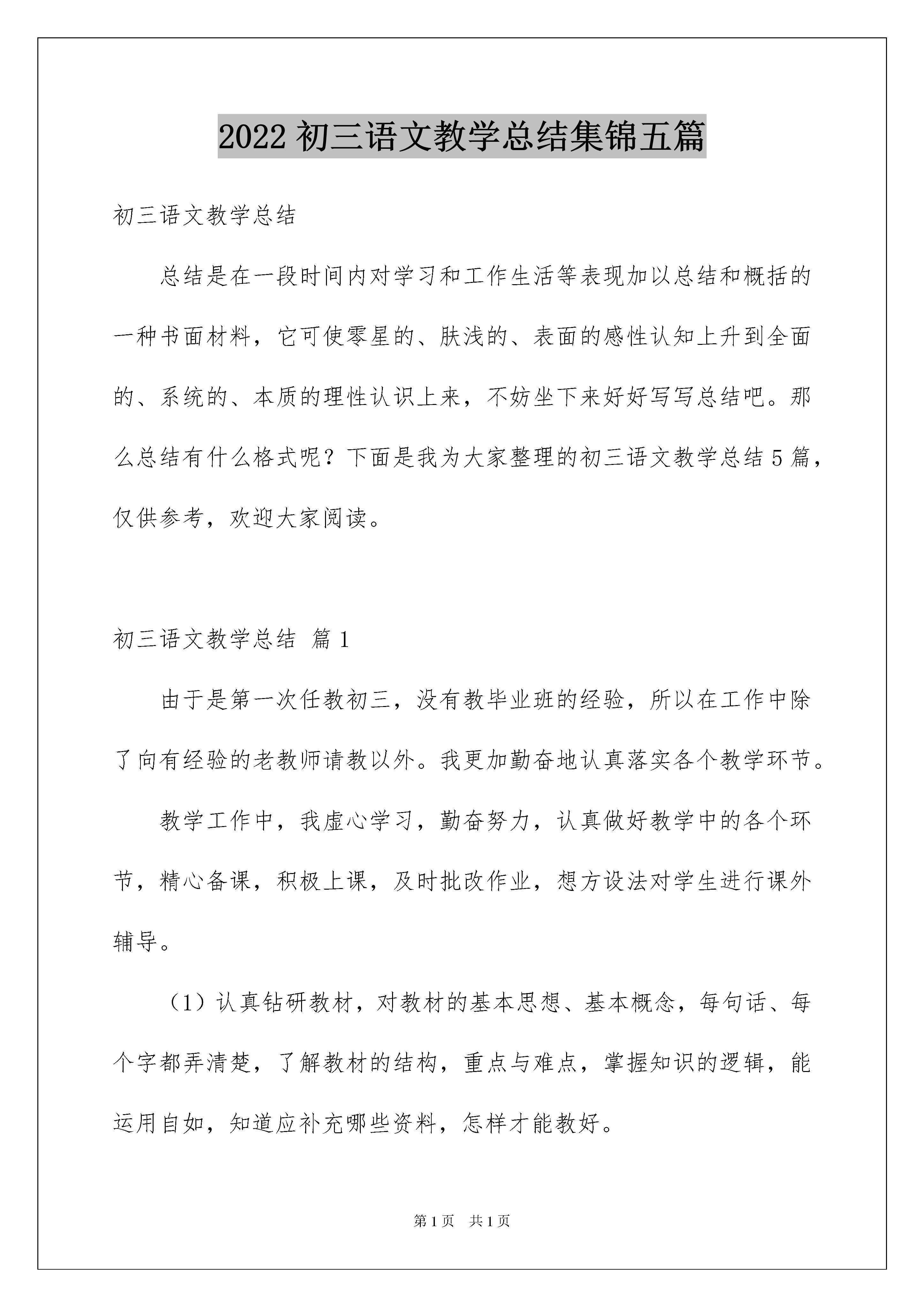 2022 初三语文教学总结集锦五篇

初三语文教学总结

总结是在一段时间内对学习和工作生活等表现加以总结和概括的一种书面材料，它可使零星的、肤浅的、表面的感性认知上升到全面的、系统的、本质的理性认识上来，不妨坐下来好好写写总结吧。那么总结有什么格式呢？下面是我为大家整理的初三语文教学总结 5 篇，仅供参考，欢迎大家阅读。

初三语文教学总结 篇 1

由于是第一次任教初三，没有教毕业班的经验，所以在工作中除了向有经验的老教师请教以外。我更加勤奋地认真落实各个教学环节。

教学工作中，我虚心学习，勤奋努力，认真做好教学中的各个环节，精心备课，积极上课，及时批改作业，想方设法对学生进行课外辅导。

（1）认真钻研教材，对教材的基本思想、基本概念，每句话、每个字都弄清楚，了解教材的结构，重点与难点，掌握知识的逻辑，能运用自如，知道应补充哪些资料，怎样才能教好。

第 1 页 共 1 页